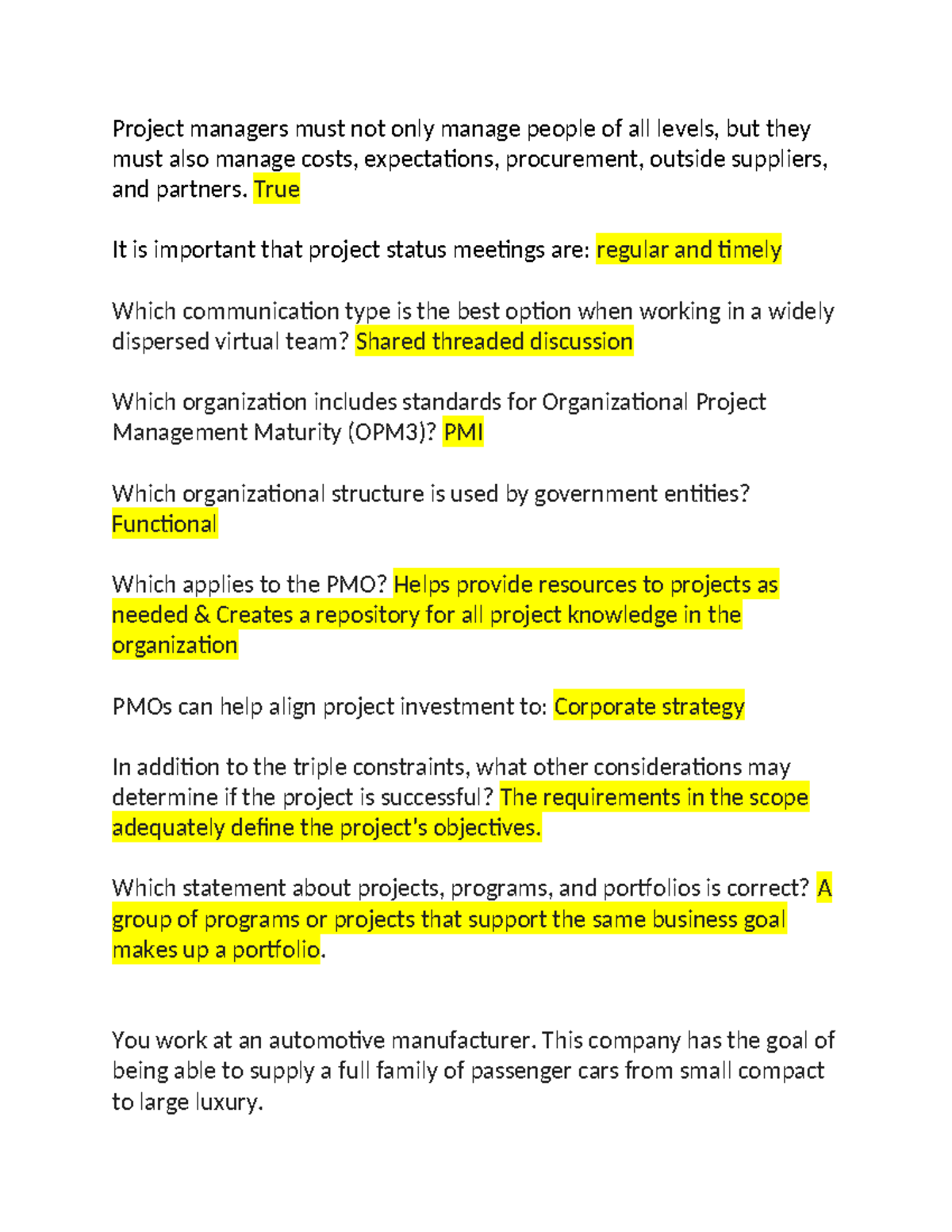 Project managers must not only manage people of all levels, but they must also manage costs, expectations, procurement, outside suppliers, and partners. True

It is important that project status meetings are: regular and timely

Which communication type is the best option when working in a widely dispersed virtual team? Shared threaded discussion

Which organization includes standards for Organizational Project Management Maturity (OPM3)? PMI

Which organizational structure is used by government entities? Functional

Which applies to the PMO? Helps provide resources to projects as needed & Creates a repository for all project knowledge in the organization

PMOs can help align project investment to: Corporate strategy

In addition to the triple constraints, what other considerations may determine if the project is successful? The requirements in the scope adequately define the project's objectives.

Which statement about projects, programs, and portfolios is correct? A group of programs or projects that support the same business goal makes up a portfolio.

You work at an automotive manufacturer. This company has the goal of being able to supply a full family of passenger cars from small compact to large luxury.